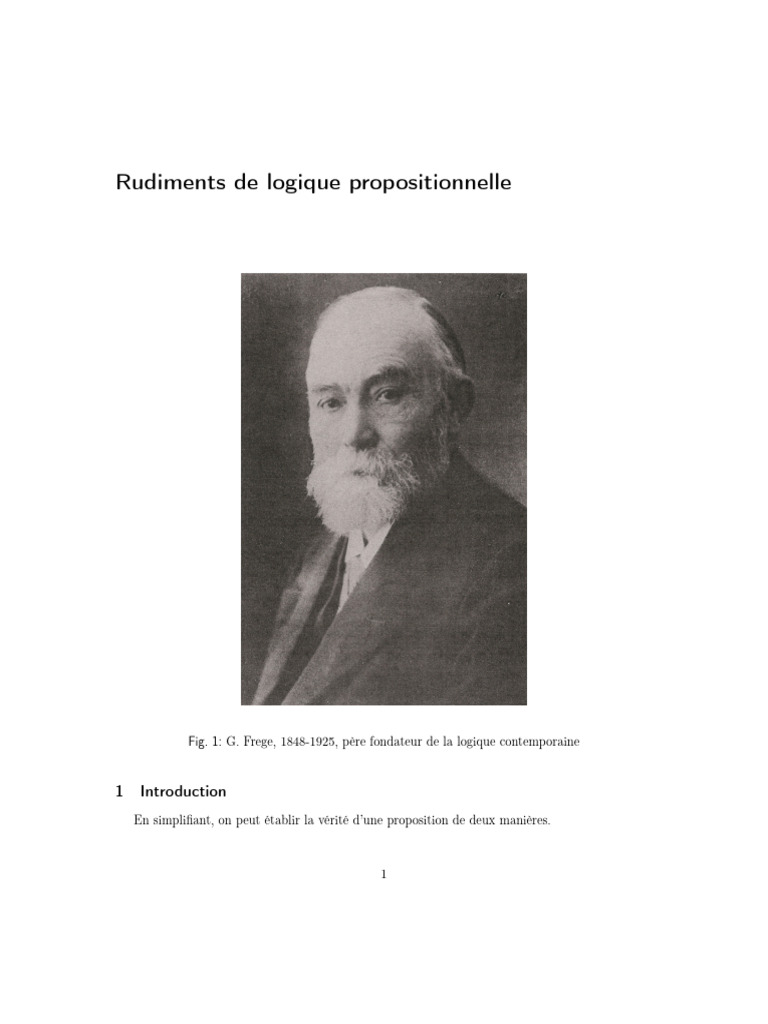 Rudiments de logique propositionnelle

Fig. 1: G. Frege, 1848-1925, père fondateur de la logique contemporaine

1 Introduction

En simplifiant, on peut établir la vérité d'une proposition de deux manières.

1